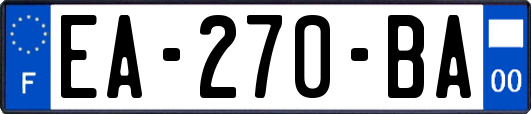 F
EA-270-BA
00